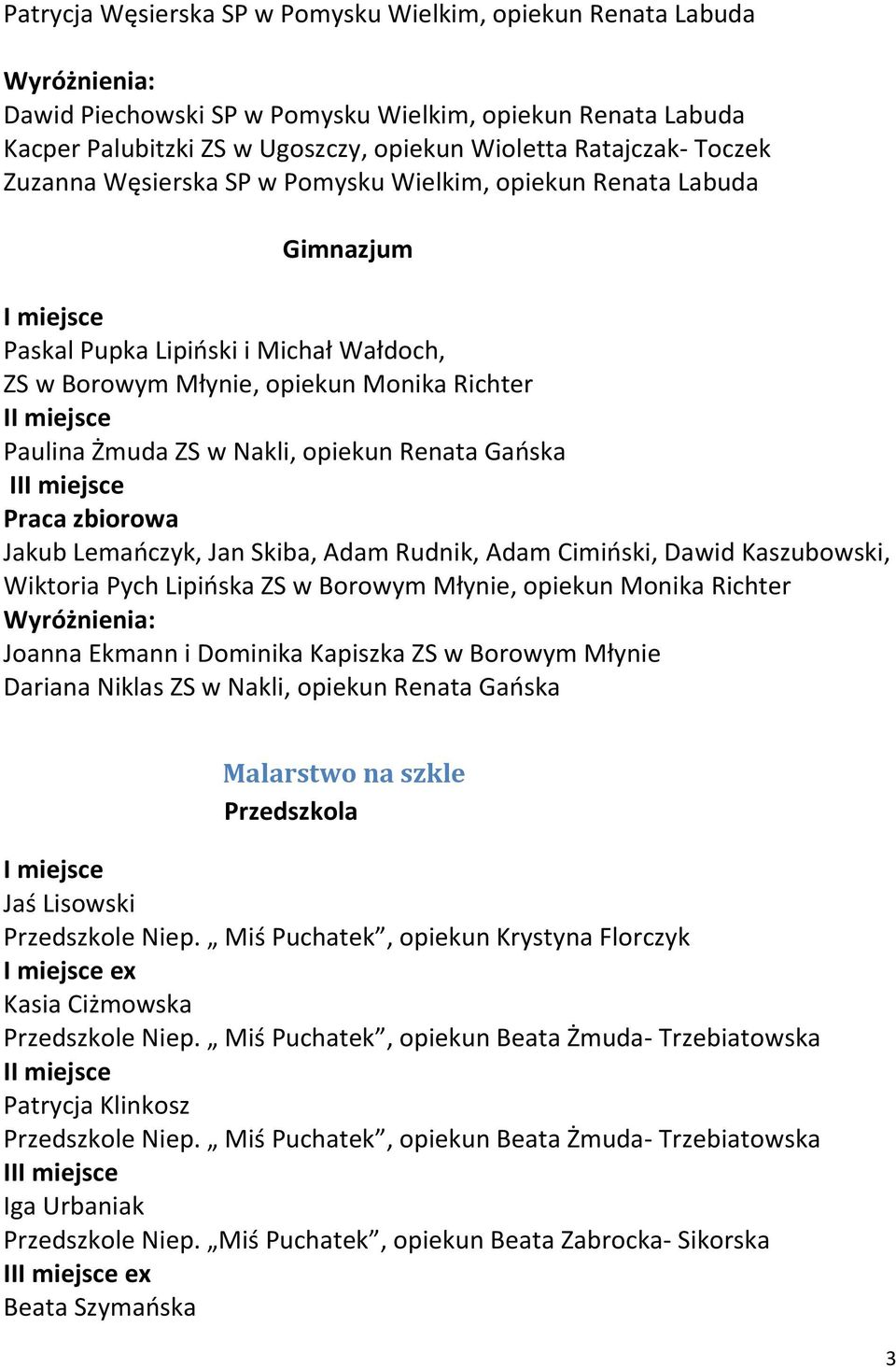 Patrycja Węsierska SP w Pomysku Wielkim, opiekun Renata Labuda

Wyróżnienia:
Dawid Piechowski SP w Pomysku Wielkim, opiekun Renata Labuda
Kacper Palubitzki ZS w Ugoszczy, opiekun Wioletta Ratajczak- Toczek
Zuzanna Węsierska SP w Pomysku Wielkim, opiekun Renata Labuda

Gimnazjum

I miejsce
Paskal Pupka Lipiński i Michał Wałdoch,
ZS w Borowym Młynie, opiekun Monika Richter
II miejsce
Paulina Żmuda ZS w Nakli, opiekun Renata Gańska
III miejsce
Praca zbiorowa
Jakub Lemańczyk, Jan Skiba, Adam Rudnik, Adam Cimiński, Dawid Kaszubowski, Wiktoria Pych Lipińska ZS w Borowym Młynie, opiekun Monika Richter
Wyróżnienia:
Joanna Ekmann i Dominika Kapiszka ZS w Borowym Młynie
Dariana Niklas ZS w Nakli, opiekun Renata Gańska

Malarstwo na szkle
Przedszkola

I miejsce
Jaś Lisowski
Przedszkole Niep. „ Miś Puchatek”, opiekun Krystyna Florczyk
I miejsce ex
Kasia Ciżmowska
Przedszkole Niep. „ Miś Puchatek”, opiekun Beata Żmuda- Trzebiatowska
II miejsce
Patrycja Klinkosz
Przedszkole Niep. „ Miś Puchatek”, opiekun Beata Żmuda- Trzebiatowska
III miejsce
Iga Urbaniak
Przedszkole Niep. „Miś Puchatek”, opiekun Beata Zabrocka- Sikorska
III miejsce ex
Beata Szymańska

3